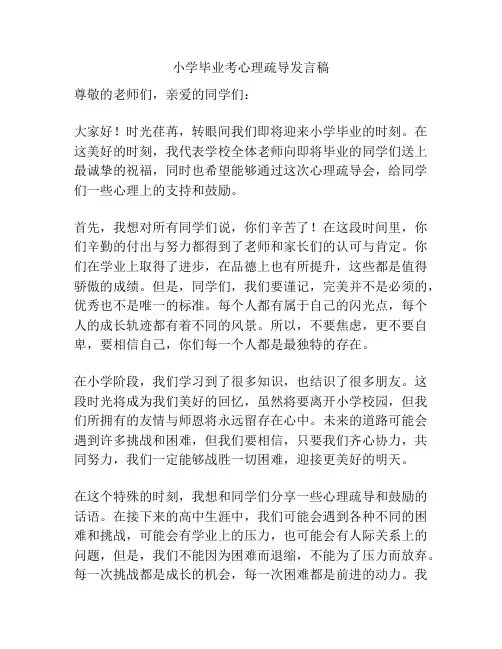 小学毕业考心理疏导发言稿

尊敬的老师们，亲爱的同学们：

大家好！时光荏苒，转眼间我们即将迎来小学毕业的时刻。在这美好的时刻，我代表学校全体老师向即将毕业的同学们送上最诚挚的祝福，同时也希望能够通过这次心理疏导会，给同学们一些心理上的支持和鼓励。

首先，我想对所有同学们说，你们辛苦了！在这段时间里，你们辛勤的付出与努力都得到了老师和家长们的认可与肯定。你们在学业上取得了进步，在品德上也有所提升，这些都是值得骄傲的成绩。但是，同学们，我们要谨记，完美并不是必须的，优秀也不是唯一的标准。每个人都有属于自己的闪光点，每个人的成长轨迹都有着不同的风景。所以，不要焦虑，更不要自卑，要相信自己，你们每一个人都是最独特的存在。

在小学阶段，我们学习到了很多知识，也结识了很多朋友。这段时光将成为我们美好的回忆，虽然将要离开小学校园，但我们所拥有的友情与师恩将永远留存在心中。未来的道路可能会遇到许多挑战和困难，但我们要相信，只要我们齐心协力，共同努力，我们一定能够战胜一切困难，迎接更美好的明天。

在这个特殊的时刻，我想和同学们分享一些心理疏导和鼓励的话语。在接下来的高中生涯中，我们可能会遇到各种不同的困难和挑战，可能会有学业上的压力，也可能会有人际关系上的问题，但是，我们不能因为困难而退缩，不能为了压力而放弃。每一次挑战都是成长的机会，每一次困难都是前进的动力。我